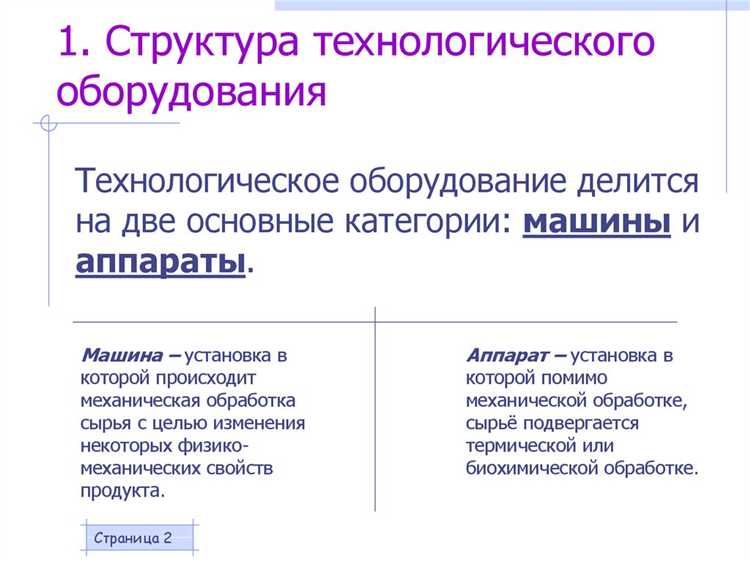 1. Структура технологического оборудования

Технологическое оборудование делится на две основные категории: машины и аппараты.

Машина – установка в которой происходит механическая обработка сырья с целью изменения некоторых физико-механических свойств продукта.

Аппарат – установка в которой помимо механической обработке, сырьё подвергается термической или биохимической обработке.

Страница 2